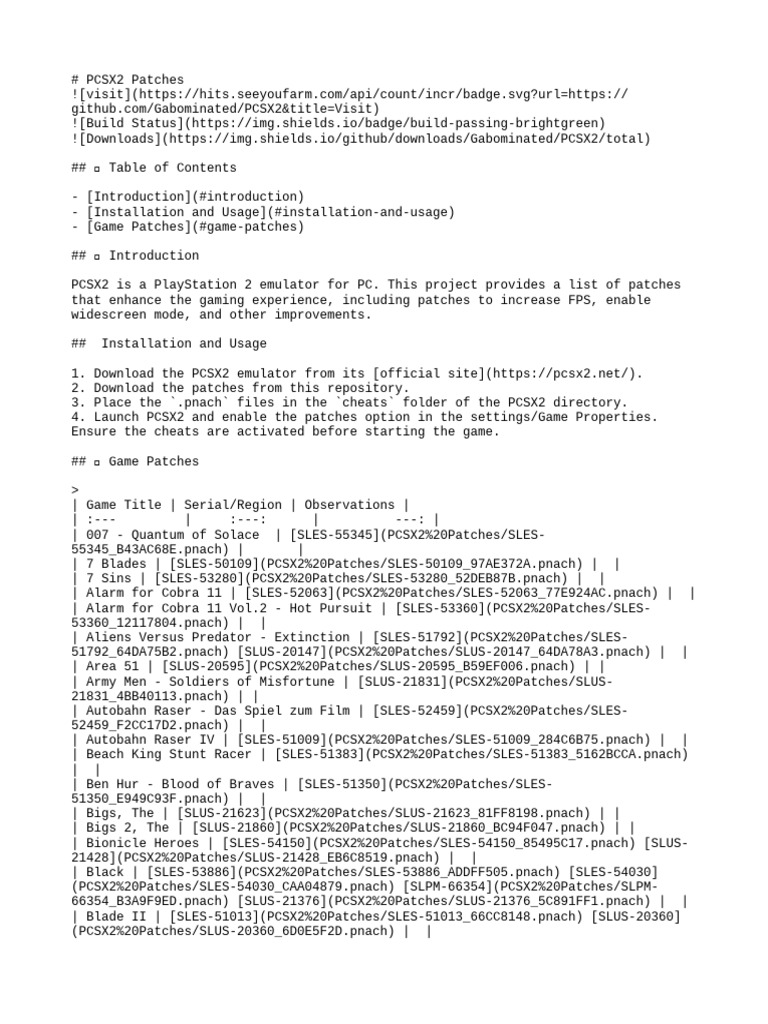 # PCSX2 Patches
![visit](https://hits.seeyoufarm.com/api/count/incr/badge.svg?url=https://github.com/Gabominated/PCSX2&title=Visit)
![Build Status](https://img.shields.io/badge/build-passing-brightgreen)
![Downloads](https://img.shields.io/github/downloads/Gabominated/PCSX2/total)

## ▫ Table of Contents

- [Introduction](#introduction)
- [Installation and Usage](#installation-and-usage)
- [Game Patches](#game-patches)

## ▫ Introduction

PCSX2 is a PlayStation 2 emulator for PC. This project provides a list of patches that enhance the gaming experience, including patches to increase FPS, enable widescreen mode, and other improvements.

## Installation and Usage

1. Download the PCSX2 emulator from its [official site](https://pcsx2.net/).
2. Download the patches from this repository.
3. Place the `.pnach` files in the `cheats` folder of the PCSX2 directory.
4. Launch PCSX2 and enable the patches option in the settings/Game Properties. Ensure the cheats are activated before starting the game.

## ▫ Game Patches

>
| Game Title | Serial/Region | Observations |
| :--- | :---: | ---: |
| 007 - Quantum of Solace | [SLES-55345](PCSX2%20Patches/SLES-55345_B43AC68E.pnach) | |
| 7 Blades | [SLES-50109](PCSX2%20Patches/SLES-50109_97AE372A.pnach) | |
| 7 Sins | [SLES-53280](PCSX2%20Patches/SLES-53280_52DEB87B.pnach) | |
| Alarm for Cobra 11 | [SLES-52063](PCSX2%20Patches/SLES-52063_77E924AC.pnach) | |
| Alarm for Cobra 11 Vol.2 - Hot Pursuit | [SLES-53360](PCSX2%20Patches/SLES-53360_12117804.pnach) | |
| Aliens Versus Predator - Extinction | [SLES-51792](PCSX2%20Patches/SLES-51792_64DA75B2.pnach) [SLUS-20147](PCSX2%20Patches/SLUS-20147_64DA78A3.pnach) | |
| Area 51 | [SLUS-20595](PCSX2%20Patches/SLUS-20595_B59EF006.pnach) | |
| Army Men - Soldiers of Misfortune | [SLUS-21831](PCSX2%20Patches/SLUS-21831_4BB40113.pnach) | |
| Autobahn Raser - Das Spiel zum Film | [SLES-52459](PCSX2%20Patches/SLES-52459_F2CC17D2.pnach) | |
| Autobahn Raser IV | [SLES-51009](PCSX2%20Patches/SLES-51009_284C6B75.pnach) | |
| Beach King Stunt Racer | [SLES-51383](PCSX2%20Patches/SLES-51383_5162BCCA.pnach) | |
| Ben Hur - Blood of Braves | [SLES-51350](PCSX2%20Patches/SLES-51350_E949C93F.pnach) | |
| Bigs, The | [SLUS-21623](PCSX2%20Patches/SLUS-21623_81FF8198.pnach) | |
| Bigs 2, The | [SLUS-21860](PCSX2%20Patches/SLUS-21860_BC94F047.pnach) | |
| Bionicle Heroes | [SLES-54150](PCSX2%20Patches/SLES-54150_85495C17.pnach) [SLUS-21428](PCSX2%20Patches/SLUS-21428_EB6C8519.pnach) | |
| Black | [SLES-53886](PCSX2%20Patches/SLES-53886_ADDFF505.pnach) [SLES-54030](PCSX2%20Patches/SLES-54030_CAA04879.pnach) [SLPM-66354](PCSX2%20Patches/SLPM-66354_B3A9F9ED.pnach) [SLUS-21376](PCSX2%20Patches/SLUS-21376_5C891FF1.pnach) | |
| Blade II | [SLES-51013](PCSX2%20Patches/SLES-51013_66CC8148.pnach) [SLUS-20360](PCSX2%20Patches/SLUS-20360_6D0E5F2D.pnach) | |